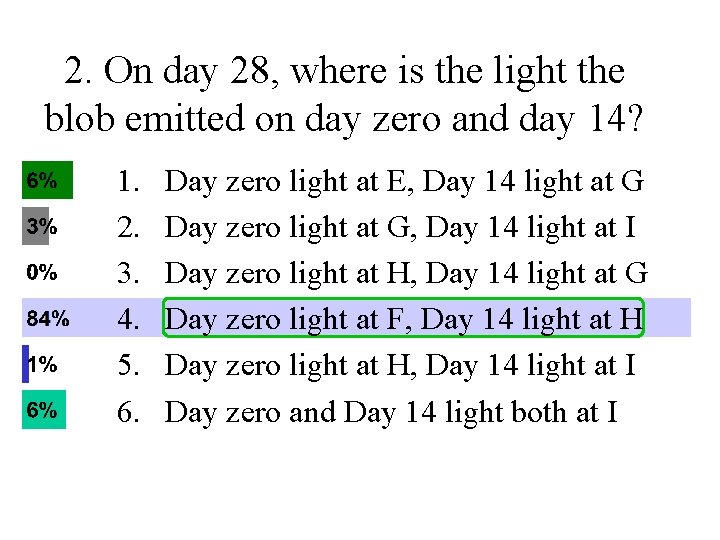 2. On day 28, where is the light the blob emitted on day zero and day 14?

6% 1. Day zero light at E, Day 14 light at G

3% 2. Day zero light at G, Day 14 light at I

0% 3. Day zero light at H, Day 14 light at G

84% 4. Day zero light at F, Day 14 light at H

1% 5. Day zero light at H, Day 14 light at I

6% 6. Day zero and Day 14 light both at I